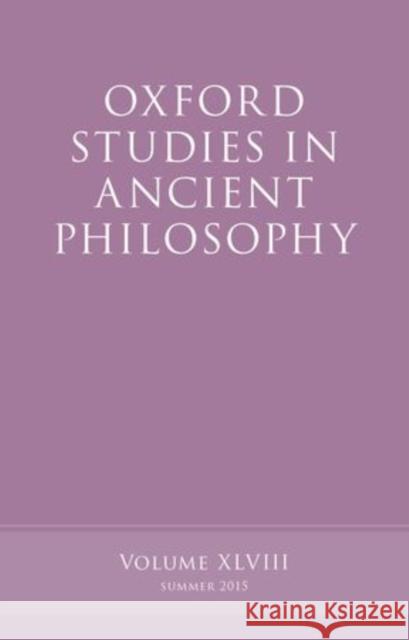 OXFORD STUDIES IN ANCIENT PHILOSOPHY

VOLUME XLVIII
SUMMER 2015